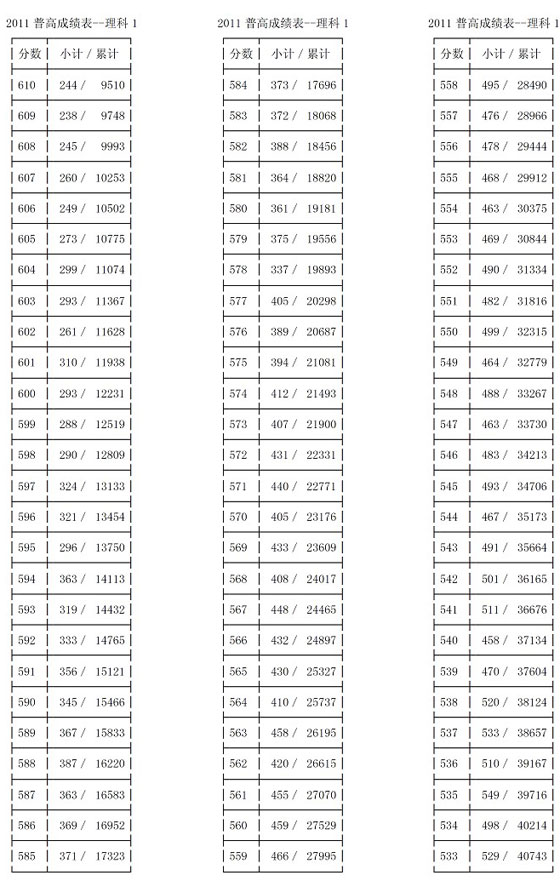 2011 普高成绩表--理科 1

| 分数 | 小计 / 累计 |
|---|---|
| 610 | 244 / 9510 |
| 609 | 238 / 9748 |
| 608 | 245 / 9993 |
| 607 | 260 / 10253 |
| 606 | 249 / 10502 |
| 605 | 273 / 10775 |
| 604 | 299 / 11074 |
| 603 | 293 / 11367 |
| 602 | 261 / 11628 |
| 601 | 310 / 11938 |
| 600 | 293 / 12231 |
| 599 | 288 / 12519 |
| 598 | 290 / 12809 |
| 597 | 324 / 13133 |
| 596 | 321 / 13454 |
| 595 | 296 / 13750 |
| 594 | 363 / 14113 |
| 593 | 319 / 14432 |
| 592 | 333 / 14765 |
| 591 | 356 / 15121 |
| 590 | 345 / 15466 |
| 589 | 367 / 15833 |
| 588 | 387 / 16220 |
| 587 | 363 / 16583 |
| 586 | 369 / 16952 |
| 585 | 371 / 17323 |

2011 普高成绩表--理科 1

| 分数 | 小计 / 累计 |
|---|---|
| 584 | 373 / 17696 |
| 583 | 372 / 18068 |
| 582 | 388 / 18456 |
| 581 | 364 / 18820 |
| 580 | 361 / 19181 |
| 579 | 375 / 19556 |
| 578 | 337 / 19893 |
| 577 | 405 / 20298 |
| 576 | 389 / 20687 |
| 575 | 394 / 21081 |
| 574 | 412 / 21493 |
| 573 | 407 / 21900 |
| 572 | 431 / 22331 |
| 571 | 440 / 22771 |
| 570 | 405 / 23176 |
| 569 | 433 / 23609 |
| 568 | 408 / 24017 |
| 567 | 448 / 24465 |
| 566 | 432 / 24897 |
| 565 | 430 / 25327 |
| 564 | 410 / 25737 |
| 563 | 458 / 26195 |
| 562 | 420 / 26615 |
| 561 | 455 / 27070 |
| 560 | 459 / 27529 |
| 559 | 466 / 27995 |

2011 普高成绩表--理科 1

| 分数 | 小计 / 累计 |
|---|---|
| 558 | 495 / 28490 |
| 557 | 476 / 28966 |
| 556 | 478 / 29444 |
| 555 | 468 / 29912 |
| 554 | 463 / 30375 |
| 553 | 469 / 30844 |
| 552 | 490 / 31334 |
| 551 | 482 / 31816 |
| 550 | 499 / 32315 |
| 549 | 464 / 32779 |
| 548 | 488 / 33267 |
| 547 | 463 / 33730 |
| 546 | 483 / 34213 |
| 545 | 493 / 34706 |
| 544 | 467 / 35173 |
| 543 | 491 / 35664 |
| 542 | 501 / 36165 |
| 541 | 511 / 36676 |
| 540 | 458 / 37134 |
| 539 | 470 / 37604 |
| 538 | 520 / 38124 |
| 537 | 533 / 38657 |
| 536 | 510 / 39167 |
| 535 | 549 / 39716 |
| 534 | 498 / 40214 |
| 533 | 529 / 40743 |